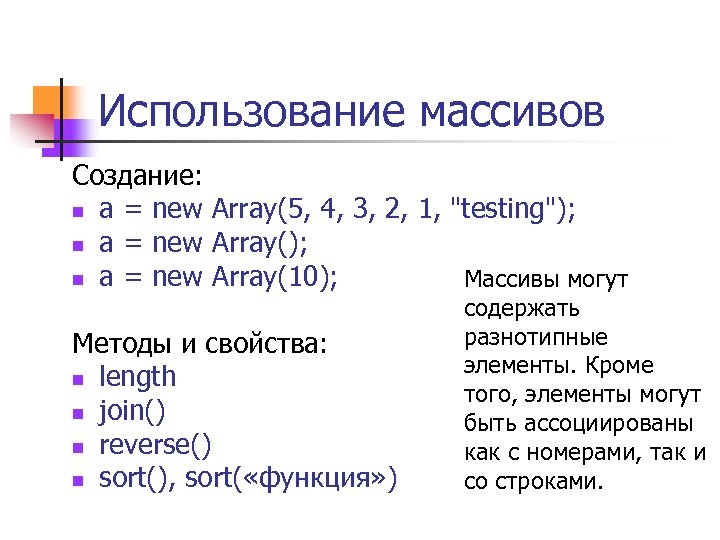 Использование массивов

Создание:
- a = new Array(5, 4, 3, 2, 1, "testing");
- a = new Array();
- a = new Array(10);

Методы и свойства:
- length
- join()
- reverse()
- sort(), sort(«функция»)

Массивы могут содержать разнотипные элементы. Кроме того, элементы могут быть ассоциированы как с номерами, так и со строками.